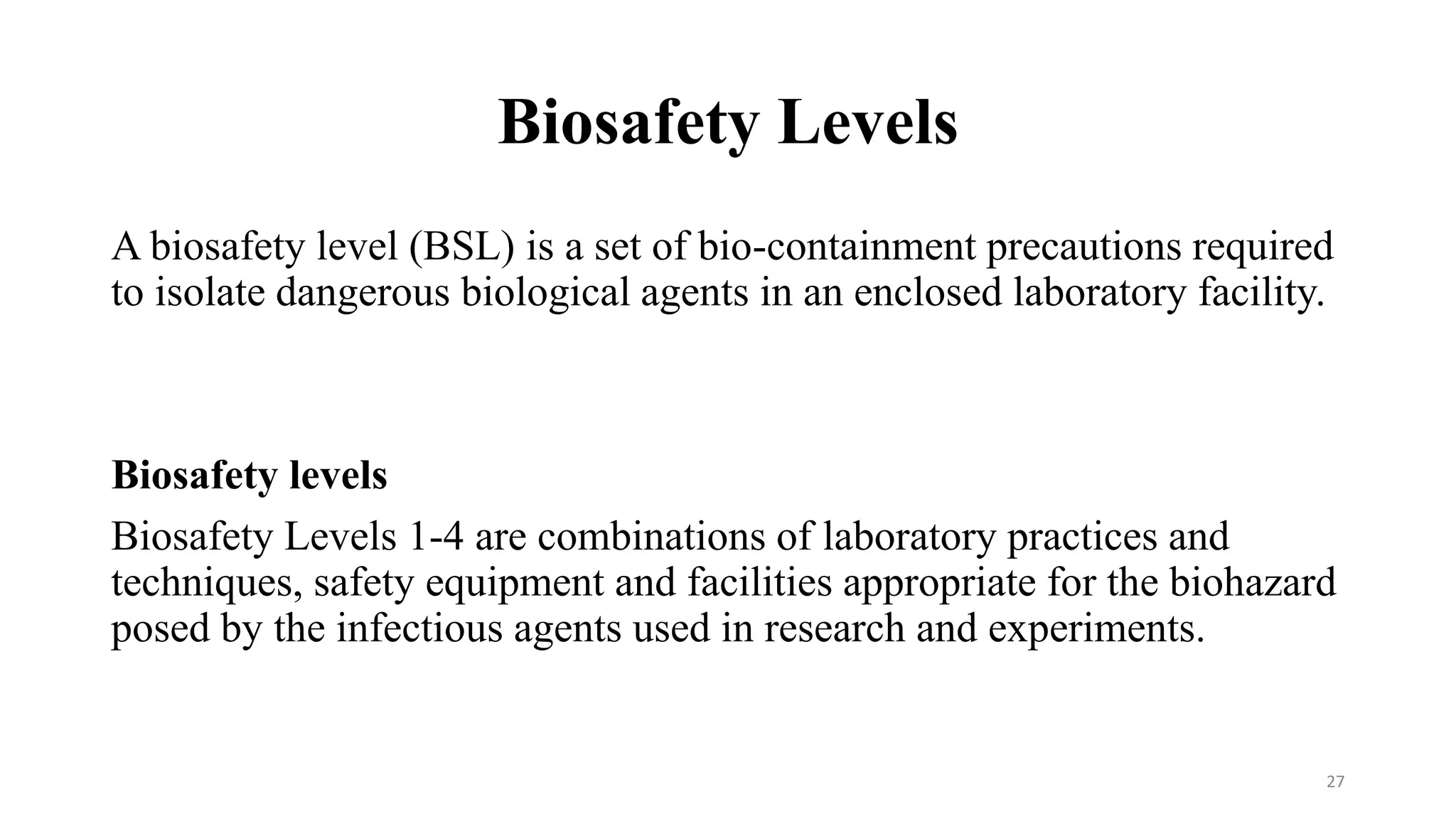 Biosafety Levels

A biosafety level (BSL) is a set of bio-containment precautions required to isolate dangerous biological agents in an enclosed laboratory facility.

Biosafety levels

Biosafety Levels 1-4 are combinations of laboratory practices and techniques, safety equipment and facilities appropriate for the biohazard posed by the infectious agents used in research and experiments.

27